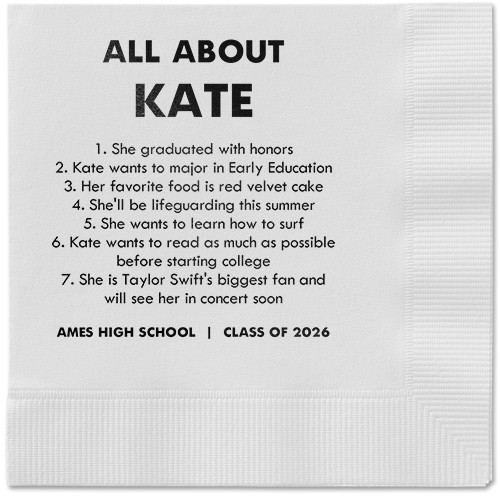 ALL ABOUT
KATE

1. She graduated with honors
2. Kate wants to major in Early Education
3. Her favorite food is red velvet cake
4. She'll be lifeguarding this summer
5. She wants to learn how to surf
6. Kate wants to read as much as possible before starting college
7. She is Taylor Swift's biggest fan and will see her in concert soon

AMES HIGH SCHOOL | CLASS OF 2026